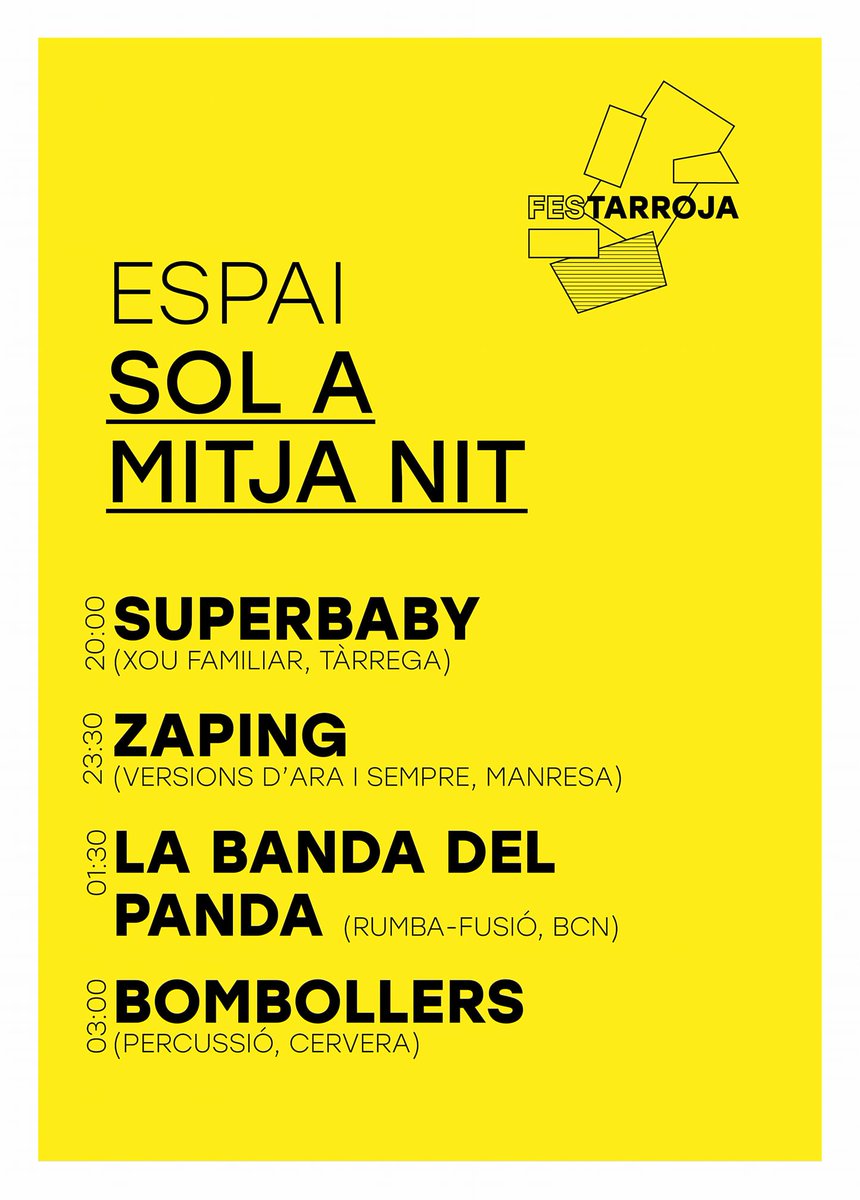 FESTARROJA

ESPAI
SOL A
MITJA NIT

20:00 SUPERBABY
(XOU FAMILIAR, TÀRREGA)

23:30 ZAPING
(VERSIONS D'ARA I SEMPRE, MANRESA)

01:30 LA BANDA DEL PANDA (RUMBA-FUSIÓ, BCN)

03:00 BOMBOLLERS
(PERCUSSIÓ, CERVERA)